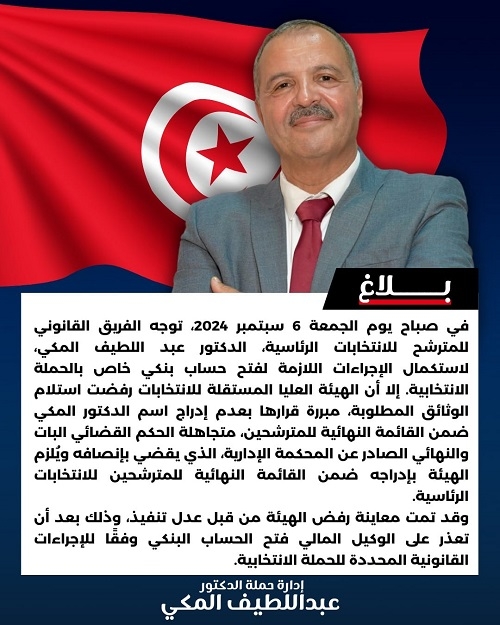 بلاغ

في صباح يوم الجمعة 6 سبتمبر 2024، توجه الفريق القانوني للمترشح للانتخابات الرئاسية، الدكتور عبد اللطيف المكي، لاستكمال الإجراءات اللازمة لفتح حساب بنكي خاص بالحملة الانتخابية. إلا أن الهيئة العليا المستقلة للانتخابات رفضت استلام الوثائق المطلوبة، مبررة قرارها بعدم إدراج اسم الدكتور المكي ضمن القائمة النهائية للمترشحين، متجاهلة الحكم القضائي البات والنهائي الصادر عن المحكمة الإدارية، الذي يقضي بإنصافه ويُلزم الهيئة بإدراجه ضمن القائمة النهائية للمترشحين للانتخابات الرئاسية.

وقد تمت معاينة رفض الهيئة من قبل عدل تنفيذ، وذلك بعد أن تعذر على الوكيل المالي فتح الحساب البنكي وفقًا للإجراءات القانونية المحددة للحملة الانتخابية.

إدارة حملة الدكتور
عبداللطيف المكي